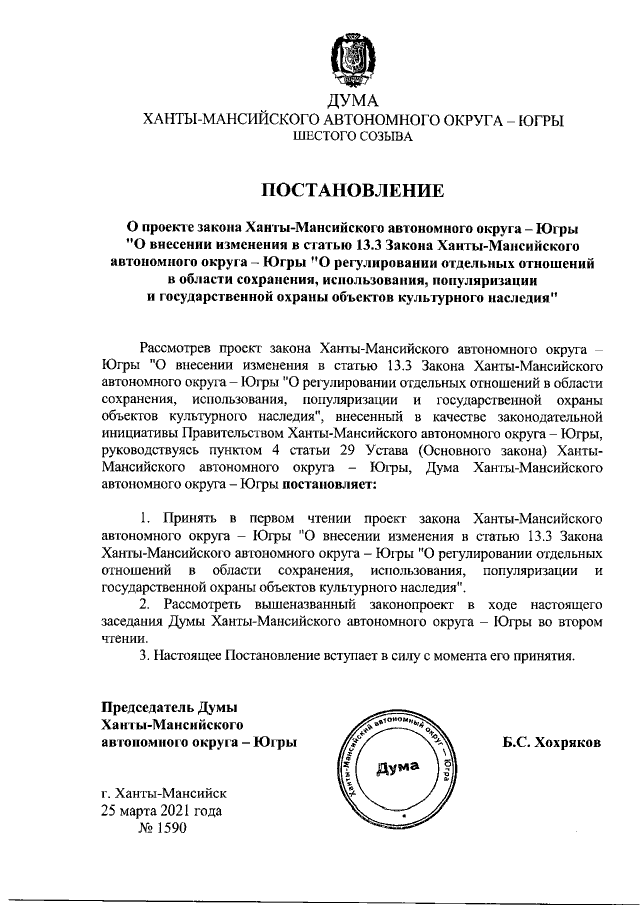 ДУМА
ХАНТЫ-МАНСИЙСКОГО АВТОНОМНОГО ОКРУГА – ЮГРЫ
ШЕСТОГО СОЗЫВА

ПОСТАНОВЛЕНИЕ

О проекте закона Ханты-Мансийского автономного округа – Югры "О внесении изменения в статью 13.3 Закона Ханты-Мансийского автономного округа – Югры "О регулировании отдельных отношений в области сохранения, использования, популяризации и государственной охраны объектов культурного наследия"

Рассмотрев проект закона Ханты-Мансийского автономного округа – Югры "О внесении изменения в статью 13.3 Закона Ханты-Мансийского автономного округа – Югры "О регулировании отдельных отношений в области сохранения, использования, популяризации и государственной охраны объектов культурного наследия", внесенный в качестве законодательной инициативы Правительством Ханты-Мансийского автономного округа – Югры, руководствуясь пунктом 4 статьи 29 Устава (Основного закона) Ханты-Мансийского автономного округа – Югры, Дума Ханты-Мансийского автономного округа – Югры постановляет:

1. Принять в первом чтении проект закона Ханты-Мансийского автономного округа – Югры "О внесении изменения в статью 13.3 Закона Ханты-Мансийского автономного округа – Югры "О регулировании отдельных отношений в области сохранения, использования, популяризации и государственной охраны объектов культурного наследия".
2. Рассмотреть вышеназванный законопроект в ходе настоящего заседания Думы Ханты-Мансийского автономного округа – Югры во втором чтении.
3. Настоящее Постановление вступает в силу с момента его принятия.

Председатель Думы
Ханты-Мансийского
автономного округа – Югры

Ханты-Мансийский автономный округ – Югра
Дума

Б.С. Хохряков

г. Ханты-Мансийск
25 марта 2021 года
№ 1590